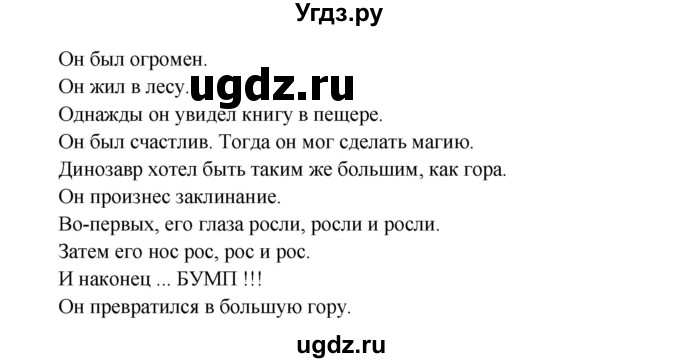 Угдз.ру

Он был огромен.
Он жил в лесу. ugdz.ru
Однажды он увидел книгу в пещере.
Он был счастлив. Тогда он мог сделать магию.
Динозавр хотел быть таким же большим, как гора.
Он произнес заклинание.
Во-первых, его глаза росли, росли и росли.
Затем его нос рос, рос и рос.
И наконец ... БУМП !!!
Он превратился в большую гору.

ugdz.ru